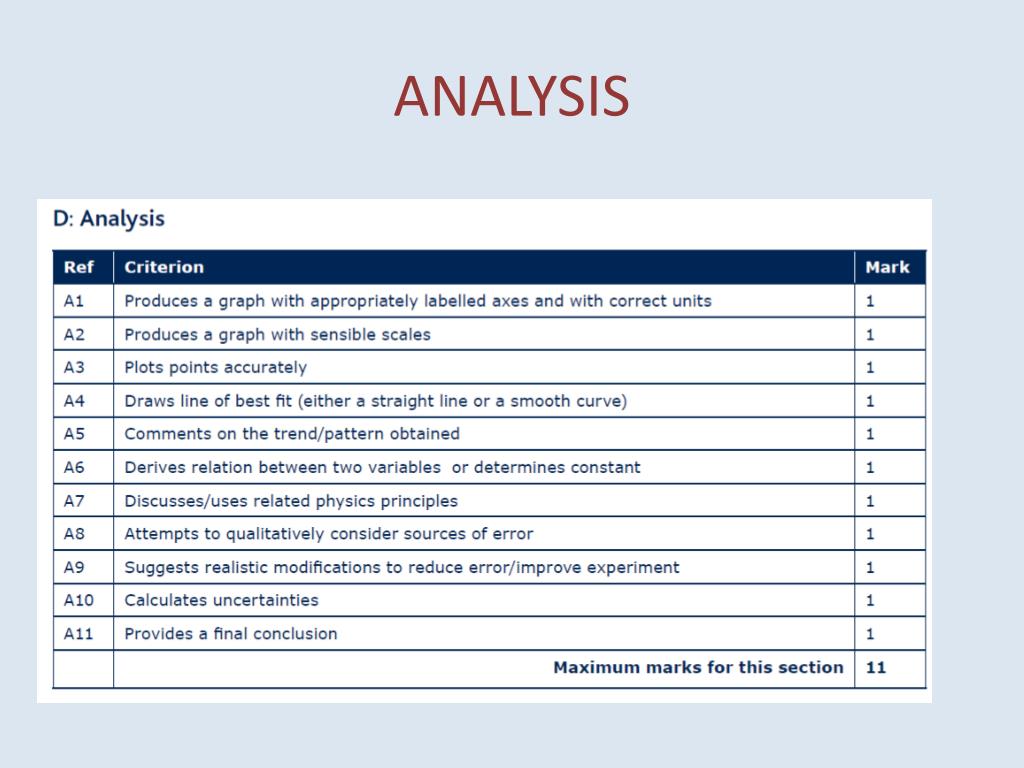 ANALYSIS

D: Analysis

| Ref | Criterion | Mark |
|---|---|---|
| A1 | Produces a graph with appropriately labelled axes and with correct units | 1 |
| A2 | Produces a graph with sensible scales | 1 |
| A3 | Plots points accurately | 1 |
| A4 | Draws line of best fit (either a straight line or a smooth curve) | 1 |
| A5 | Comments on the trend/pattern obtained | 1 |
| A6 | Derives relation between two variables or determines constant | 1 |
| A7 | Discusses/uses related physics principles | 1 |
| A8 | Attempts to qualitatively consider sources of error | 1 |
| A9 | Suggests realistic modifications to reduce error/improve experiment | 1 |
| A10 | Calculates uncertainties | 1 |
| A11 | Provides a final conclusion | 1 |
| | Maximum marks for this section | 11 |